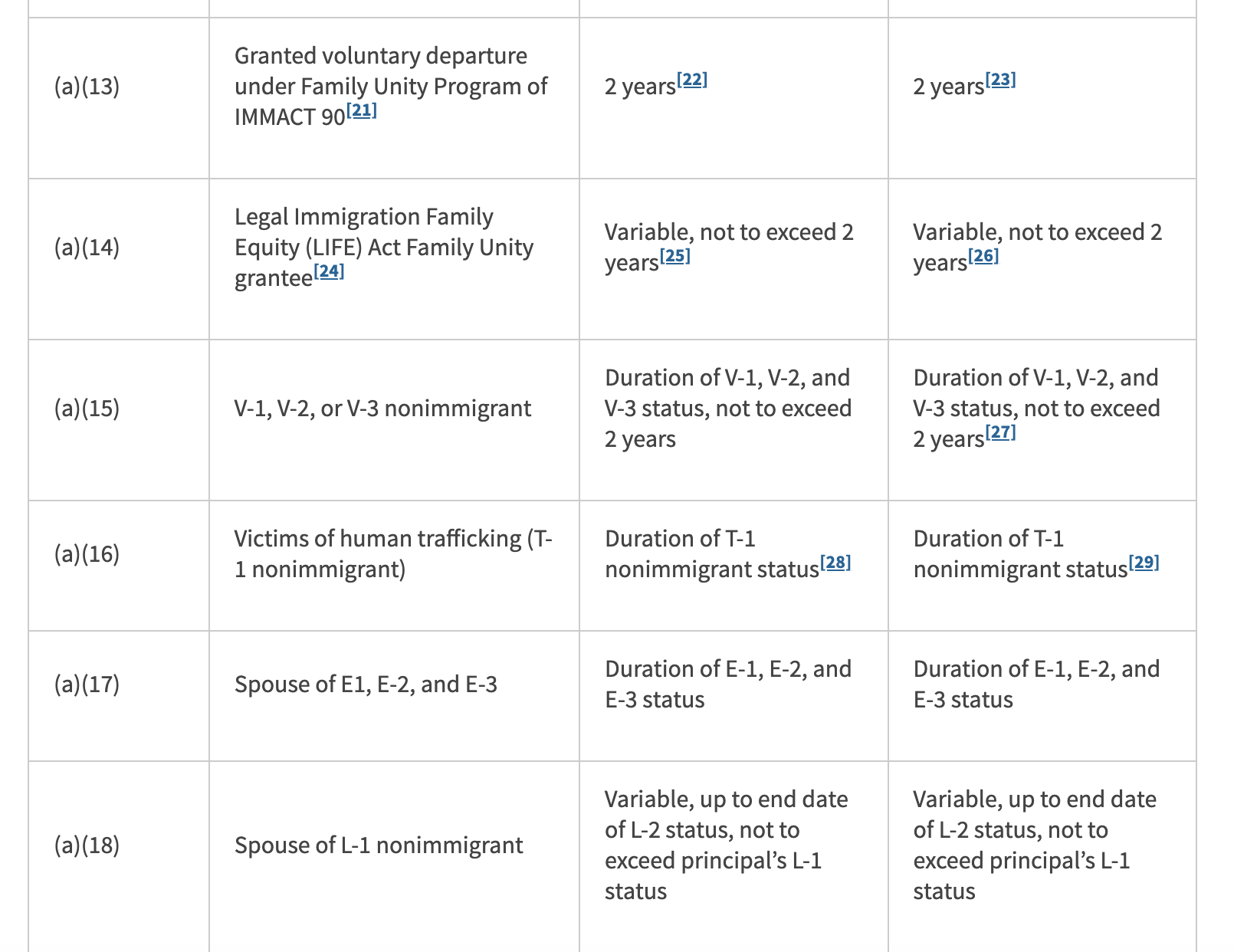 | | | | |
|---|---|---|---|
| (a)(13) | Granted voluntary departure under Family Unity Program of IMMACT 90[21] | 2 years[22] | 2 years[23] |
| (a)(14) | Legal Immigration Family Equity (LIFE) Act Family Unity grantee[24] | Variable, not to exceed 2 years[25] | Variable, not to exceed 2 years[26] |
| (a)(15) | V-1, V-2, or V-3 nonimmigrant | Duration of V-1, V-2, and V-3 status, not to exceed 2 years | Duration of V-1, V-2, and V-3 status, not to exceed 2 years[27] |
| (a)(16) | Victims of human trafficking (T-1 nonimmigrant) | Duration of T-1 nonimmigrant status[28] | Duration of T-1 nonimmigrant status[29] |
| (a)(17) | Spouse of E1, E-2, and E-3 | Duration of E-1, E-2, and E-3 status | Duration of E-1, E-2, and E-3 status |
| (a)(18) | Spouse of L-1 nonimmigrant | Variable, up to end date of L-2 status, not to exceed principal's L-1 status | Variable, up to end date of L-2 status, not to exceed principal's L-1 status |